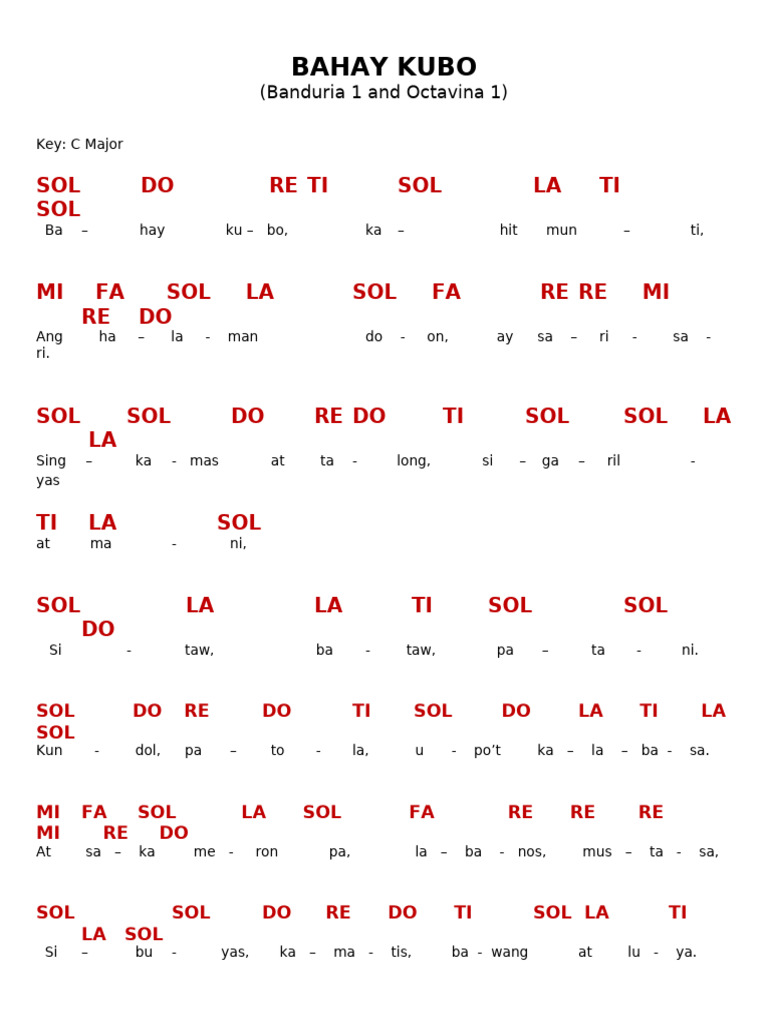 BAHAY KUBO
(Banduria 1 and Octavina 1)

Key: C Major

SOL DO RE TI SOL LA TI
SOL
Ba – hay ku – bo, ka – hit mun – ti,

MI FA SOL LA SOL FA RE RE MI
RE DO
Ang ha – la - man do - on, ay sa – ri - sa - ri.

SOL SOL DO RE DO TI SOL SOL LA
LA
Sing – ka - mas at ta - long, si – ga – ril - yas

TI LA SOL
at ma - ni,

SOL LA LA TI SOL SOL
DO
Si - taw, ba - taw, pa – ta - ni.

SOL DO RE DO TI SOL DO LA TI LA
SOL
Kun - dol, pa – to - la, u - po't ka – la – ba - sa.

MI FA SOL LA SOL FA RE RE RE
MI RE DO
At sa – ka me - ron pa, la – ba - nos, mus – ta - sa,

SOL SOL DO RE DO TI SOL LA TI
LA SOL
Si – bu - yas, ka – ma - tis, ba - wang at lu - ya.